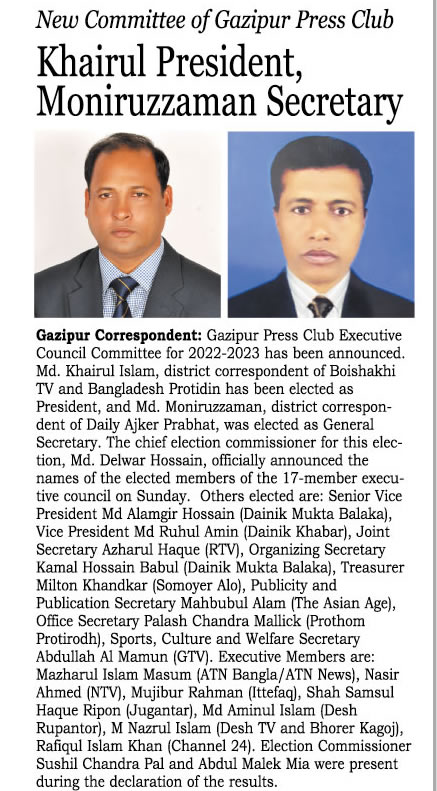 New Committee of Gazipur Press Club

Khairul President, Moniruzzaman Secretary

Gazipur Correspondent: Gazipur Press Club Executive Council Committee for 2022-2023 has been announced. Md. Khairul Islam, district correspondent of Boishakhi TV and Bangladesh Protidin has been elected as President, and Md. Moniruzzaman, district correspondent of Daily Ajker Prabhat, was elected as General Secretary. The chief election commissioner for this election, Md. Delwar Hossain, officially announced the names of the elected members of the 17-member executive council on Sunday. Others elected are: Senior Vice President Md Alamgir Hossain (Dainik Mukta Balaka), Vice President Md Ruhul Amin (Dainik Khabar), Joint Secretary Azharul Haque (RTV), Organizing Secretary Kamal Hossain Babul (Dainik Mukta Balaka), Treasurer Milton Khandkar (Somoyer Alo), Publicity and Publication Secretary Mahbubul Alam (The Asian Age), Office Secretary Palash Chandra Mallick (Prothom Protirodh), Sports, Culture and Welfare Secretary Abdullah Al Mamun (GTV). Executive Members are: Mazharul Islam Masum (ATN Bangla/ATN News), Nasir Ahmed (NTV), Mujibur Rahman (Ittefaq), Shah Samsul Haque Ripon (Jugantar), Md Aminul Islam (Desh Rupantor), M Nazrul Islam (Desh TV and Bhorer Kagoj), Rafiqul Islam Khan (Channel 24). Election Commissioner Sushil Chandra Pal and Abdul Malek Mia were present during the declaration of the results.